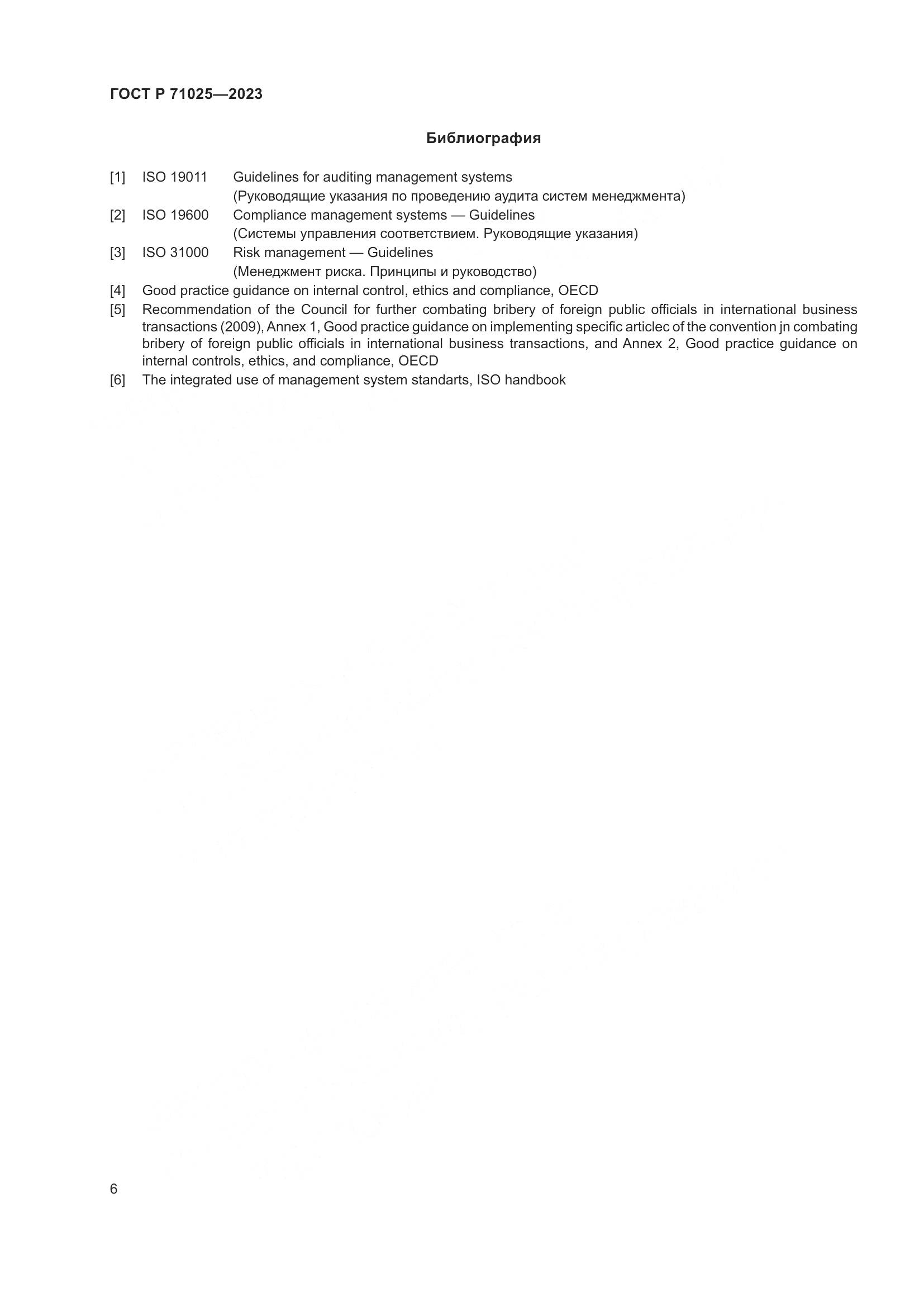 ГОСТ Р 71025—2023

Библиография

[1] ISO 19011 Guidelines for auditing management systems
(Руководящие указания по проведению аудита систем менеджмента)
[2] ISO 19600 Compliance management systems — Guidelines
(Системы управления соответствием. Руководящие указания)
[3] ISO 31000 Risk management — Guidelines
(Менеджмент риска. Принципы и руководство)
[4] Good practice guidance on internal control, ethics and compliance, OECD
[5] Recommendation of the Council for further combating bribery of foreign public officials in international business transactions (2009), Annex 1, Good practice guidance on implementing specific articlec of the convention jn combating bribery of foreign public officials in international business transactions, and Annex 2, Good practice guidance on internal controls, ethics, and compliance, OECD
[6] The integrated use of management system standarts, ISO handbook

6